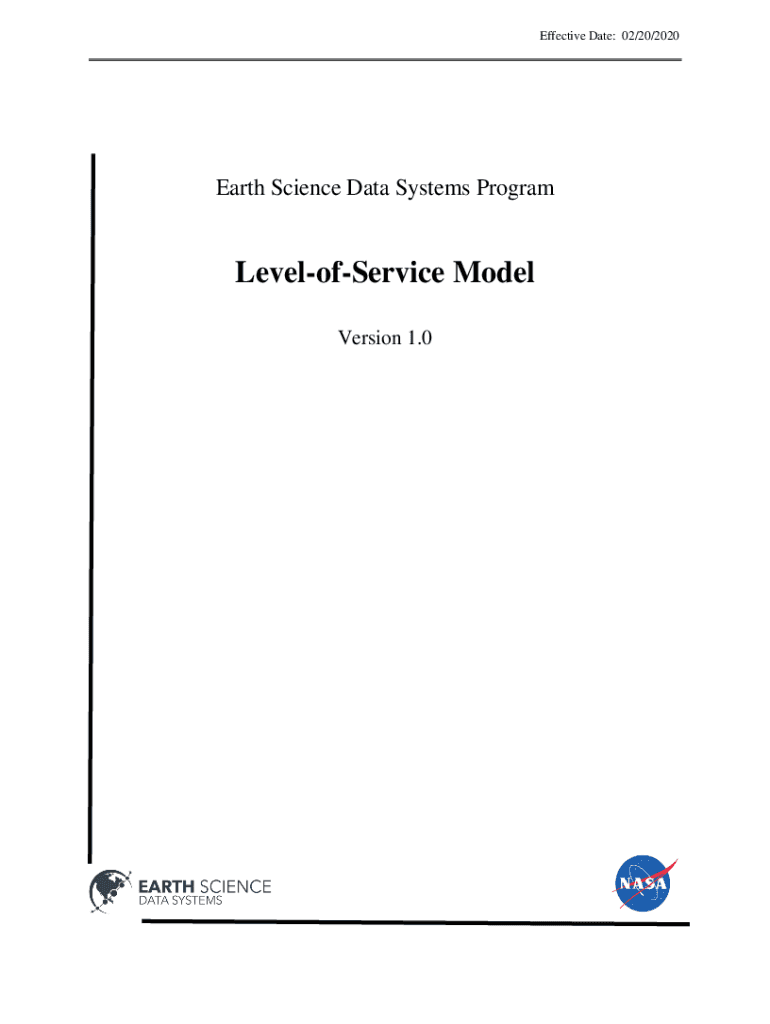 Effective Date: 02/20/2020

Earth Science Data Systems Program

Level-of-Service Model

Version 1.0

EARTH SCIENCE
DATA SYSTEMS

NASA